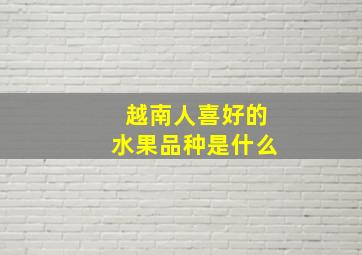 越南人喜好的
水果品种是什么